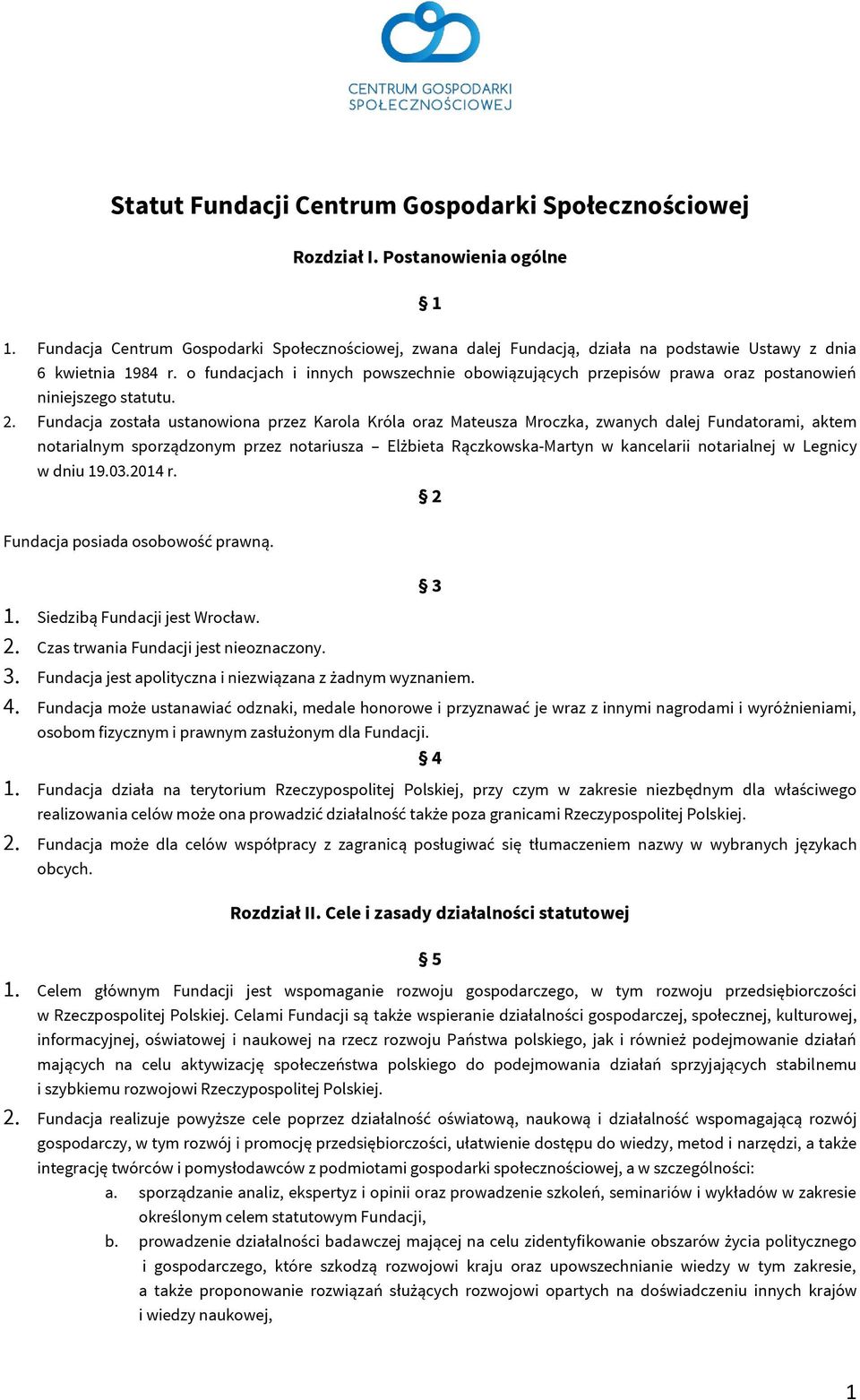 CENTRUM GOSPODARKI SPOŁECZNOŚCIOWEJ

Statut Fundacji Centrum Gospodarki Społecznościowej

Rozdział I. Postanowienia ogólne

§ 1

1. Fundacja Centrum Gospodarki Społecznościowej, zwana dalej Fundacją, działa na podstawie Ustawy z dnia 6 kwietnia 1984 r. o fundacjach i innych powszechnie obowiązujących przepisów prawa oraz postanowień niniejszego statutu.
2. Fundacja została ustanowiona przez Karola Króla oraz Mateusza Mroczka, zwanych dalej Fundatorami, aktem notarialnym sporządzonym przez notariusza – Elżbieta Rączkowska-Martyn w kancelarii notarialnej w Legnicy w dniu 19.03.2014 r.

§ 2

Fundacja posiada osobowość prawną.

§ 3

1. Siedzibą Fundacji jest Wrocław.
2. Czas trwania Fundacji jest nieoznaczony.
3. Fundacja jest apolityczna i niezwiązana z żadnym wyznaniem.
4. Fundacja może ustanawiać odznaki, medale honorowe i przyznawać je wraz z innymi nagrodami i wyróżnieniami, osobom fizycznym i prawnym zasłużonym dla Fundacji.

§ 4

1. Fundacja działa na terytorium Rzeczypospolitej Polskiej, przy czym w zakresie niezbędnym dla właściwego realizowania celów może ona prowadzić działalność także poza granicami Rzeczypospolitej Polskiej.
2. Fundacja może dla celów współpracy z zagranicą posługiwać się tłumaczeniem nazwy w wybranych językach obcych.

Rozdział II. Cele i zasady działalności statutowej

§ 5

1. Celem głównym Fundacji jest wspomaganie rozwoju gospodarczego, w tym rozwoju przedsiębiorczości w Rzeczpospolitej Polskiej. Celami Fundacji są także wspieranie działalności gospodarczej, społecznej, kulturowej, informacyjnej, oświatowej i naukowej na rzecz rozwoju Państwa polskiego, jak i również podejmowanie działań mających na celu aktywizację społeczeństwa polskiego do podejmowania działań sprzyjających stabilnemu i szybkiemu rozwojowi Rzeczypospolitej Polskiej.
2. Fundacja realizuje powyższe cele poprzez działalność oświatową, naukową i działalność wspomagającą rozwój gospodarczy, w tym rozwój i promocję przedsiębiorczości, ułatwienie dostępu do wiedzy, metod i narzędzi, a także integrację twórców i pomysłodawców z podmiotami gospodarki społecznościowej, a w szczególności:
a. sporządzanie analiz, ekspertyz i opinii oraz prowadzenie szkoleń, seminariów i wykładów w zakresie określonym celem statutowym Fundacji,
b. prowadzenie działalności badawczej mającej na celu zidentyfikowanie obszarów życia politycznego i gospodarczego, które szkodzą rozwojowi kraju oraz upowszechnianie wiedzy w tym zakresie, a także proponowanie rozwiązań służących rozwojowi opartych na doświadczeniu innych krajów i wiedzy naukowej,

1